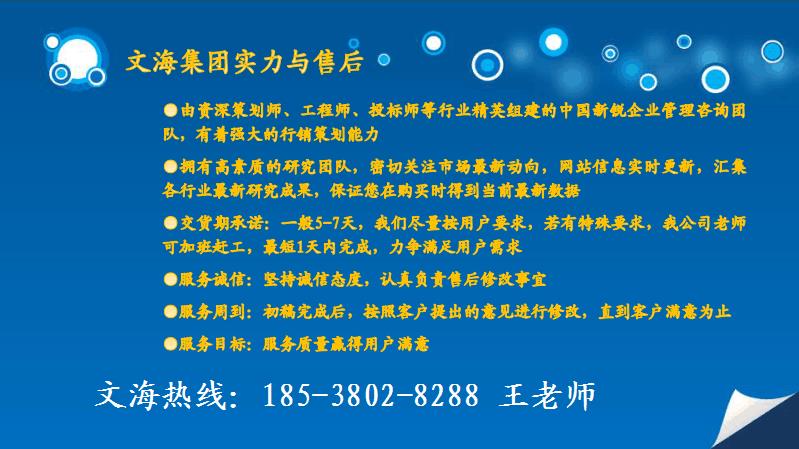 文海集团实力与售后

●由资深策划师、工程师、投标师等行业精英组建的中国新锐企业管理咨询团队，有着强大的行销策划能力

●拥有高素质的研究团队，密切关注市场最新动向，网站信息实时更新，汇集各行业最新研究成果，保证您在购买时得到当前最新数据

●交货期承诺：一般5-7天，我们尽量按用户要求，若有特殊要求，我公司老师可加班赶工，最短1天内完成，力争满足用户需求

●服务诚信：坚持诚信态度，认真负责售后修改事宜

●服务周到：初稿完成后，按照客户提出的意见进行修改，直到客户满意为止

●服务目标：服务质量赢得用户满意

文海热线：185-3802-8288 王老师